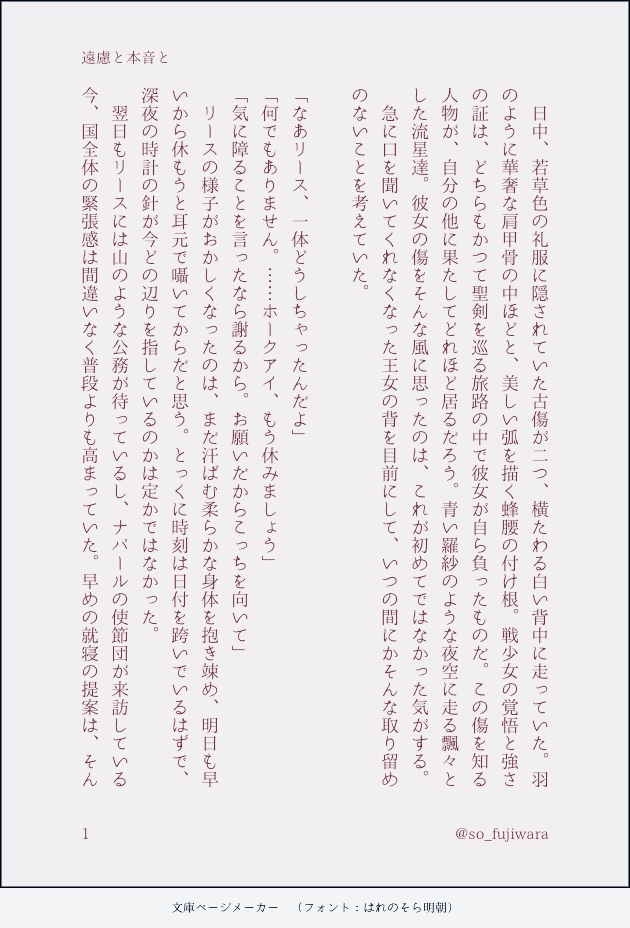 遠慮と本音と

日中、若草色の礼服に隠されていた古傷が二つ、横たわる白い背中に走っていた。羽のように華奢な肩甲骨の中ほどと、美しい弧を描く蜂腰の付け根。戦少女の覚悟と強さの証は、どちらもかつて聖剣を巡る旅路の中で彼女が自ら負ったものだ。この傷を知る人物が、自分の他に果たしてどれほど居るだろう。青い羅紗のような夜空に走る飄々とした流星達。彼女の傷をそんな風に思ったのは、これが初めてではなかった気がする。

急に口を聞いてくれなくなった王女の背を目前にして、いつの間にかそんな取り留めのないことを考えていた。

「なあリース、一体どうしちゃったんだよ」

「何でもありません。……ホークアイ、もう休みましょう」

「気に障ることを言ったなら謝るから。お願いだからこっちを向いて」

リースの様子がおかしくなったのは、まだ汗ばむ柔らかな身体を抱き竦め、明日も早いから休もうと耳元で囁いてからだと思う。とっくに時刻は日付を跨いでいるはずで、深夜の時計の針が今どの辺りを指しているのかは定かではなかった。

翌日もリースには山のような公務が待っているし、ナバールの使節団が来訪している今、国全体の緊張感は間違いなく普段よりも高まっていた。早めの就寝の提案は、そん

1

@so_fujiwara

文庫ページメーカー　（フォント：はれのそら明朝）